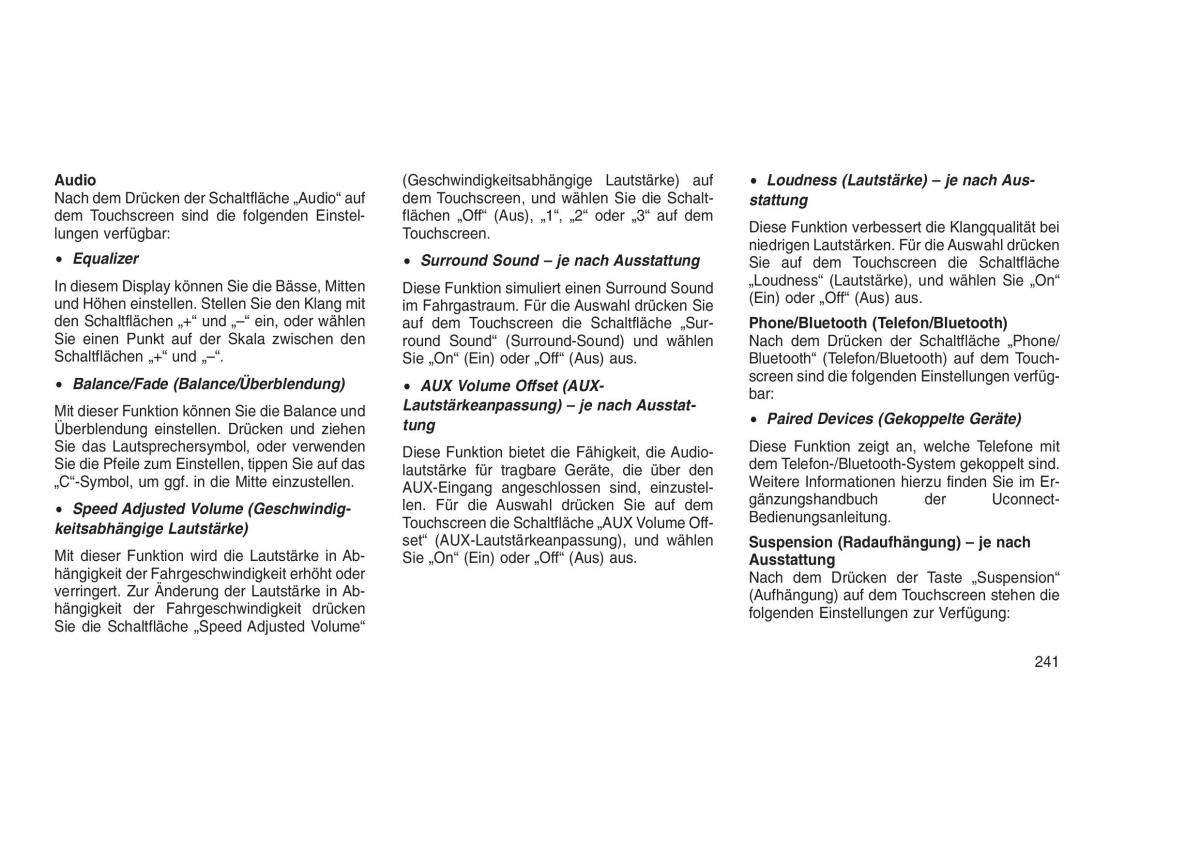 **Audio**
Nach dem Drücken der Schaltfläche „Audio“ auf dem Touchscreen sind die folgenden Einstellungen verfügbar:

• ***Equalizer***

In diesem Display können Sie die Bässe, Mitten und Höhen einstellen. Stellen Sie den Klang mit den Schaltflächen „+“ und „–“ ein, oder wählen Sie einen Punkt auf der Skala zwischen den Schaltflächen „+“ und „–“.

• ***Balance/Fade (Balance/Überblendung)***

Mit dieser Funktion können Sie die Balance und Überblendung einstellen. Drücken und ziehen Sie das Lautsprechersymbol, oder verwenden Sie die Pfeile zum Einstellen, tippen Sie auf das „C“-Symbol, um ggf. in die Mitte einzustellen.

• ***Speed Adjusted Volume (Geschwindigkeitsabhängige Lautstärke)***

Mit dieser Funktion wird die Lautstärke in Abhängigkeit der Fahrgeschwindigkeit erhöht oder verringert. Zur Änderung der Lautstärke in Abhängigkeit der Fahrgeschwindigkeit drücken Sie die Schaltfläche „Speed Adjusted Volume“ (Geschwindigkeitsabhängige Lautstärke) auf dem Touchscreen, und wählen Sie die Schaltflächen „Off“ (Aus), „1“, „2“ oder „3“ auf dem Touchscreen.

• ***Surround Sound – je nach Ausstattung***

Diese Funktion simuliert einen Surround Sound im Fahrgastraum. Für die Auswahl drücken Sie auf dem Touchscreen die Schaltfläche „Surround Sound“ (Surround-Sound) und wählen Sie „On“ (Ein) oder „Off“ (Aus) aus.

• ***AUX Volume Offset (AUX-Lautstärkeanpassung) – je nach Ausstattung***

Diese Funktion bietet die Fähigkeit, die Audiolautstärke für tragbare Geräte, die über den AUX-Eingang angeschlossen sind, einzustellen. Für die Auswahl drücken Sie auf dem Touchscreen die Schaltfläche „AUX Volume Offset“ (AUX-Lautstärkeanpassung), und wählen Sie „On“ (Ein) oder „Off“ (Aus) aus.

• ***Loudness (Lautstärke) – je nach Ausstattung***

Diese Funktion verbessert die Klangqualität bei niedrigen Lautstärken. Für die Auswahl drücken Sie auf dem Touchscreen die Schaltfläche „Loudness“ (Lautstärke), und wählen Sie „On“ (Ein) oder „Off“ (Aus) aus.

**Phone/Bluetooth (Telefon/Bluetooth)**
Nach dem Drücken der Schaltfläche „Phone/Bluetooth“ (Telefon/Bluetooth) auf dem Touchscreen sind die folgenden Einstellungen verfügbar:

• ***Paired Devices (Gekoppelte Geräte)***

Diese Funktion zeigt an, welche Telefone mit dem Telefon-/Bluetooth-System gekoppelt sind. Weitere Informationen hierzu finden Sie im Ergänzungshandbuch der Uconnect-Bedienungsanleitung.

**Suspension (Radaufhängung) – je nach Ausstattung**
Nach dem Drücken der Taste „Suspension“ (Aufhängung) auf dem Touchscreen stehen die folgenden Einstellungen zur Verfügung:

241